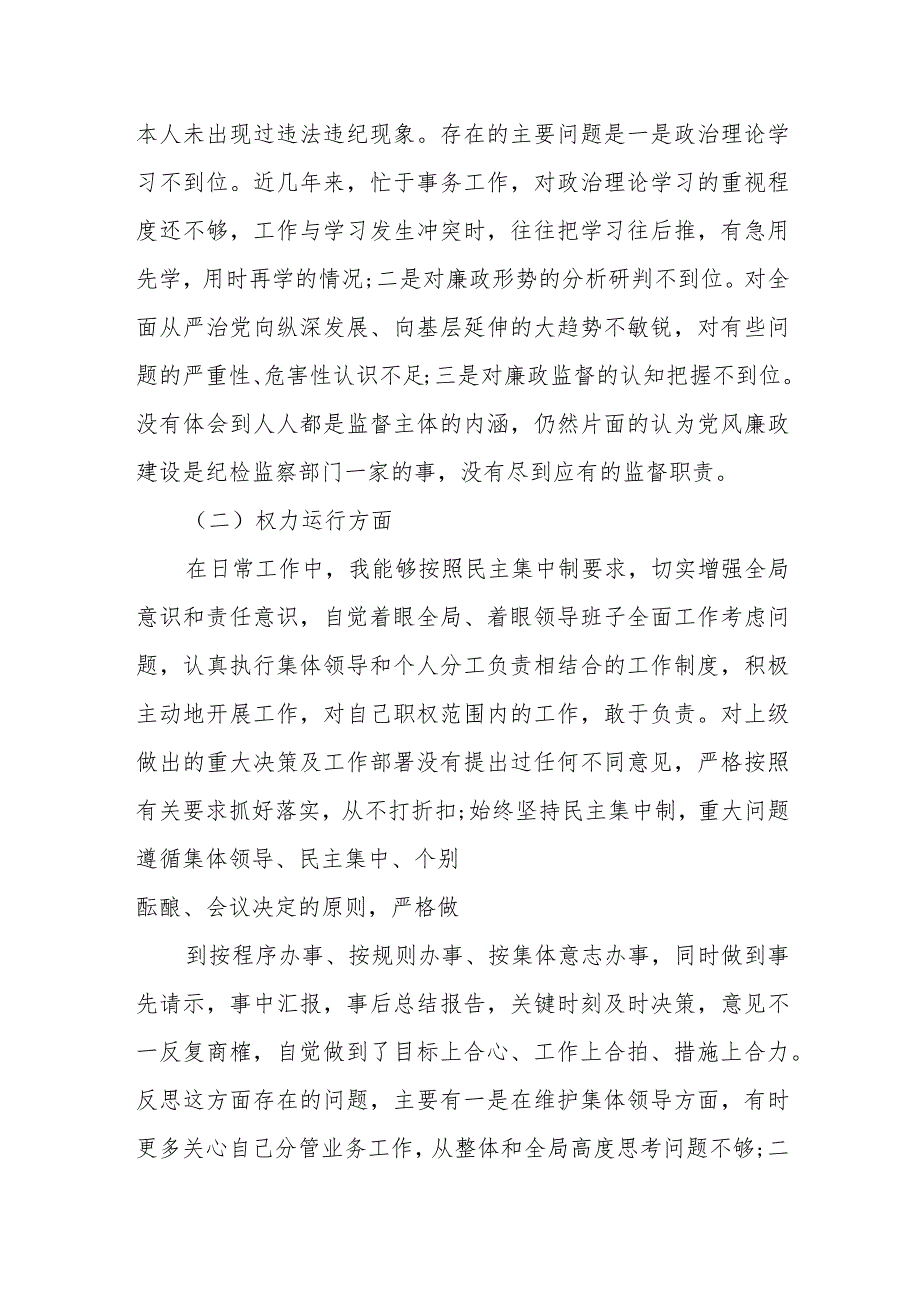 本人未出现过违法违纪现象。存在的主要问题是一是政治理论学习不到位。近几年来，忙于事务工作，对政治理论学习的重视程度还不够，工作与学习发生冲突时，往往把学习往后推，有急用先学，用时再学的情况;二是对廉政形势的分析研判不到位。对全面从严治党向纵深发展、向基层延伸的大趋势不敏锐，对有些问题的严重性、危害性认识不足;三是对廉政监督的认知把握不到位。没有体会到人人都是监督主体的内涵，仍然片面的认为党风廉政建设是纪检监察部门一家的事，没有尽到应有的监督职责。

（二）权力运行方面

在日常工作中，我能够按照民主集中制要求，切实增强全局意识和责任意识，自觉着眼全局、着眼领导班子全面工作考虑问题，认真执行集体领导和个人分工负责相结合的工作制度，积极主动地开展工作，对自己职权范围内的工作，敢于负责。对上级做出的重大决策及工作部署没有提出过任何不同意见，严格按照有关要求抓好落实，从不打折扣;始终坚持民主集中制，重大问题遵循集体领导、民主集中、个别

酝酿、会议决定的原则，严格做

到按程序办事、按规则办事、按集体意志办事，同时做到事先请示，事中汇报，事后总结报告，关键时刻及时决策，意见不一反复商榷，自觉做到了目标上合心、工作上合拍、措施上合力。反思这方面存在的问题，主要有一是在维护集体领导方面，有时更多关心自己分管业务工作，从整体和全局高度思考问题不够;二